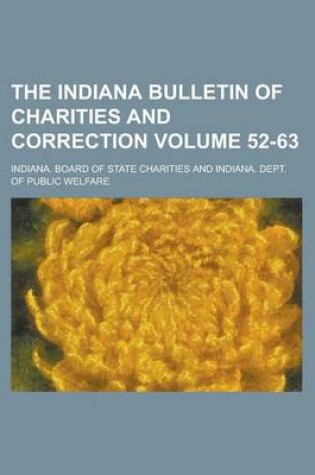 THE INDIANA BULLETIN OF CHARITIES AND CORRECTION VOLUME 52-63

INDIANA. BOARD OF STATE CHARITIES AND INDIANA. DEPT. OF PUBLIC WELFARE